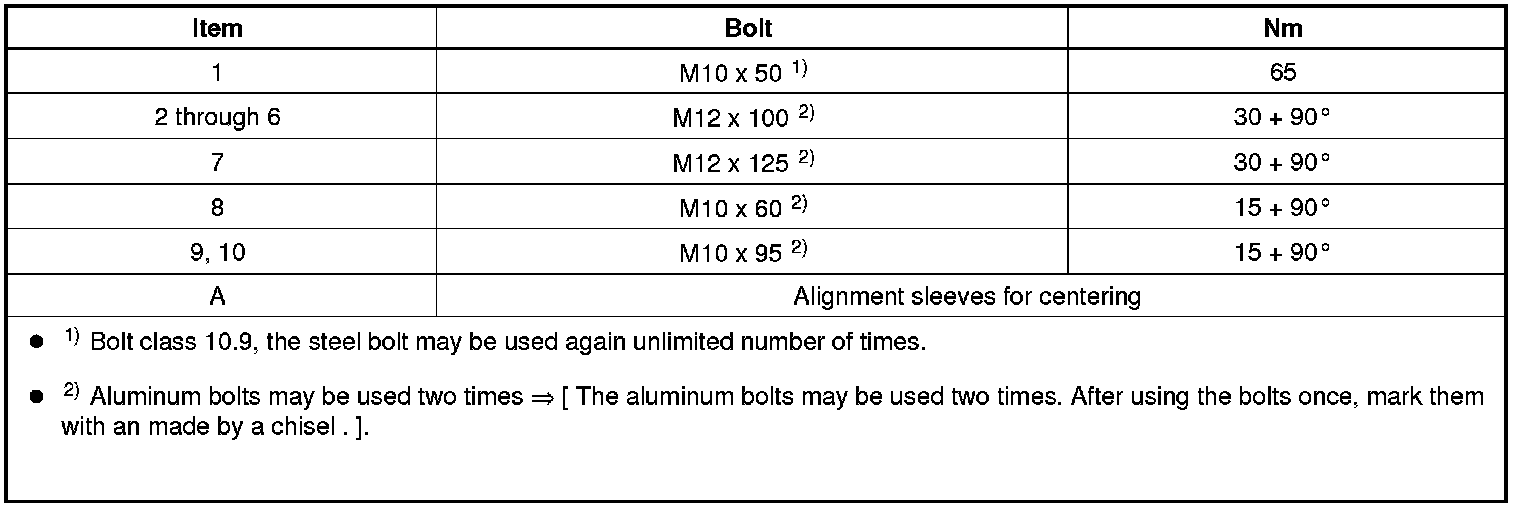 | Item | Bolt | Nm |
|---|---|---|
| 1 | M10 x 50 $^{1)}$ | 65 |
| 2 through 6 | M12 x 100 $^{2)}$ | 30 + 90° |
| 7 | M12 x 125 $^{2)}$ | 30 + 90° |
| 8 | M10 x 60 $^{2)}$ | 15 + 90° |
| 9, 10 | M10 x 95 $^{2)}$ | 15 + 90° |
| A | Alignment sleeves for centering | |

● $^{1)}$ Bolt class 10.9, the steel bolt may be used again unlimited number of times.

● $^{2)}$ Aluminum bolts may be used two times ⇒ [ The aluminum bolts may be used two times. After using the bolts once, mark them with an made by a chisel . ].